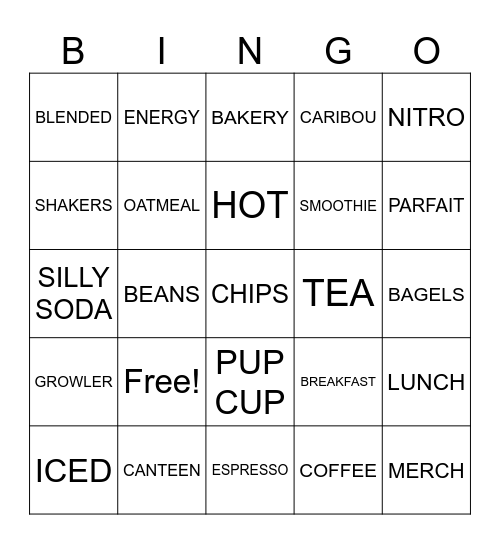 | B | I | N | G | O |
|---|---|---|---|---|
| BLENDED | ENERGY | BAKERY | CARIBOU | NITRO |
| SHAKERS | OATMEAL | HOT | SMOOTHIE | PARFAIT |
| SILLY SODA | BEANS | CHIPS | TEA | BAGELS |
| GROWLER | Free! | PUP CUP | BREAKFAST | LUNCH |
| ICED | CANTEEN | ESPRESSO | COFFEE | MERCH |